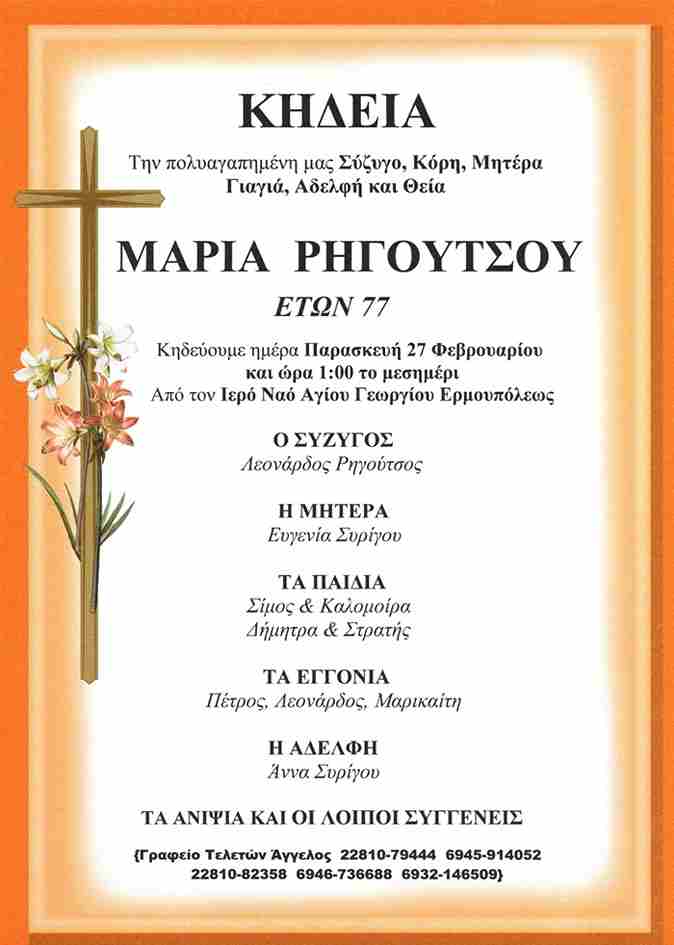 ΚΗΔΕΙΑ

Την πολυαγαπημένη μας Σύζυγο, Κόρη, Μητέρα Γιαγιά, Αδελφή και Θεία

ΜΑΡΙΑ ΡΗΓΟΥΤΣΟΥ

ΕΤΩΝ 77

Κηδεύουμε ημέρα Παρασκευή 27 Φεβρουαρίου και ώρα 1:00 το μεσημέρι Από τον Ιερό Ναό Αγίου Γεωργίου Ερμουπόλεως

Ο ΣΥΖΥΓΟΣ
Λεονάρδος Ρηγούτσος

Η ΜΗΤΕΡΑ
Ευγενία Συρίγου

ΤΑ ΠΑΙΔΙΑ
Σίμος & Καλομοίρα
Δήμητρα & Στρατής

ΤΑ ΕΓΓΟΝΙΑ
Πέτρος, Λεονάρδος, Μαρικαίτη

Η ΑΔΕΛΦΗ
Άννα Συρίγου

ΤΑ ΑΝΙΨΙΑ ΚΑΙ ΟΙ ΛΟΙΠΟΙ ΣΥΓΓΕΝΕΙΣ

{Γραφείο Τελετών Άγγελος 22810-79444 6945-914052 22810-82358 6946-736688 6932-146509}